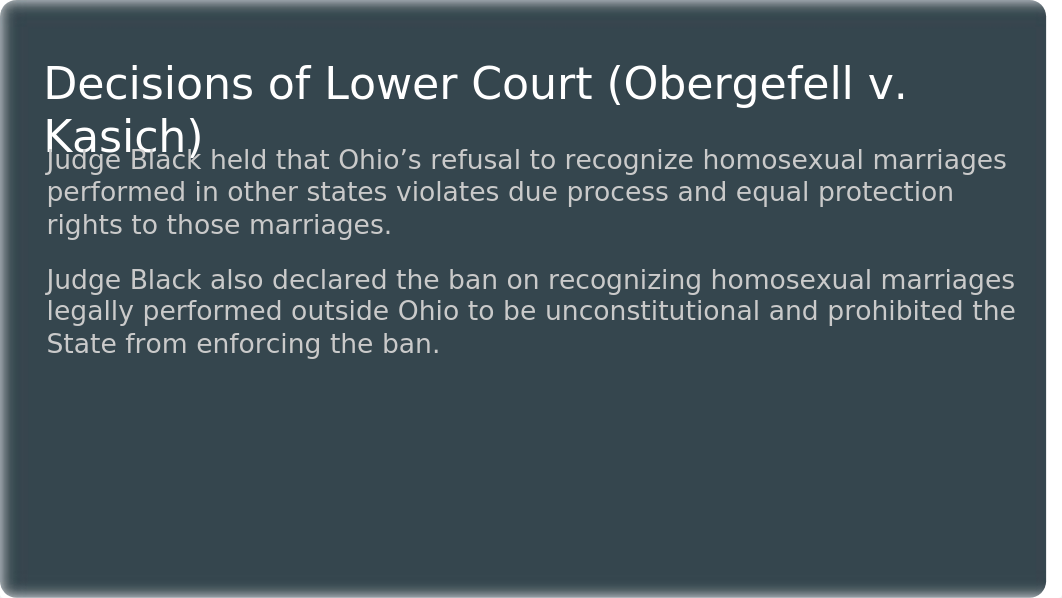 Decisions of Lower Court (Obergefell v. Kasich)

Judge Black held that Ohio’s refusal to recognize homosexual marriages performed in other states violates due process and equal protection rights to those marriages.

Judge Black also declared the ban on recognizing homosexual marriages legally performed outside Ohio to be unconstitutional and prohibited the State from enforcing the ban.